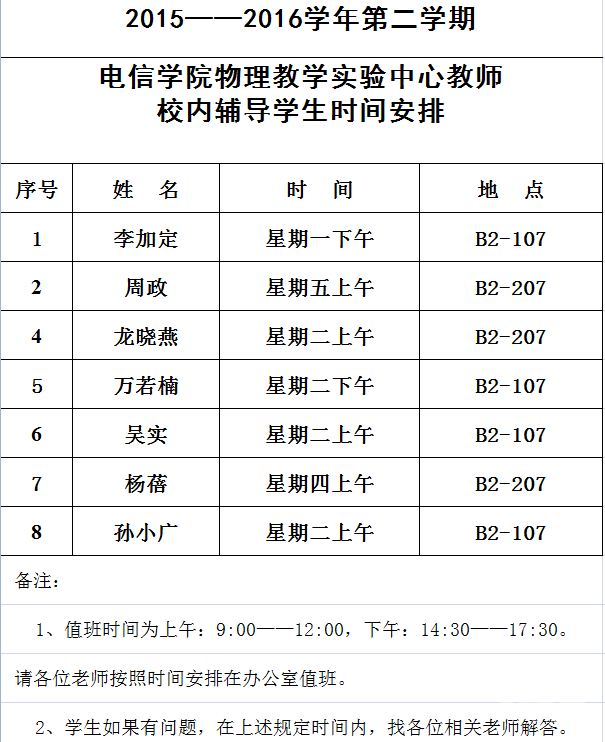 2015——2016学年第二学期

电信学院物理教学实验中心教师
校内辅导学生时间安排

| 序号 | 姓　名 | 时　间 | 地　点 |
|---|---|---|---|
| 1 | 李加定 | 星期一下午 | B2-107 |
| 2 | 周政 | 星期五上午 | B2-207 |
| 4 | 龙晓燕 | 星期二上午 | B2-207 |
| 5 | 万若楠 | 星期二下午 | B2-107 |
| 6 | 吴实 | 星期二上午 | B2-107 |
| 7 | 杨蓓 | 星期四上午 | B2-207 |
| 8 | 孙小广 | 星期二上午 | B2-107 |

备注：

1、值班时间为上午：9:00——12:00，下午：14:30——17:30。

请各位老师按照时间安排在办公室值班。

2、学生如果有问题，在上述规定时间内，找各位相关老师解答。